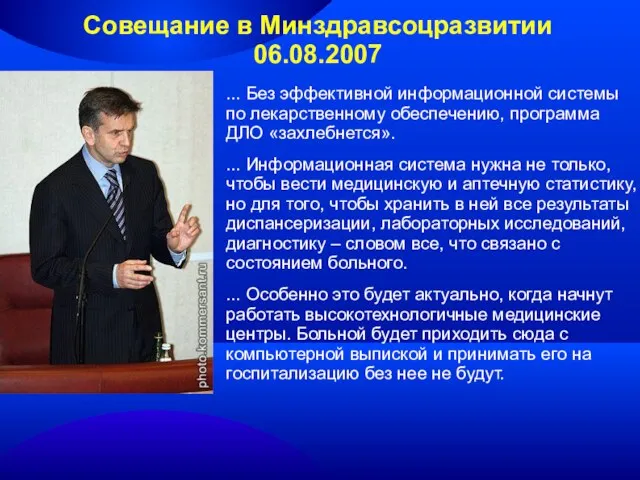 Совещание в Минздравсоцразвитии 06.08.2007

photo.kommersant.ru

... Без эффективной информационной системы по лекарственному обеспечению, программа ДЛО «захлебнется».

... Информационная система нужна не только, чтобы вести медицинскую и аптечную статистику, но для того, чтобы хранить в ней все результаты диспансеризации, лабораторных исследований, диагностику – словом все, что связано с состоянием больного.

... Особенно это будет актуально, когда начнут работать высокотехнологичные медицинские центры. Больной будет приходить сюда с компьютерной выпиской и принимать его на госпитализацию без нее не будут.